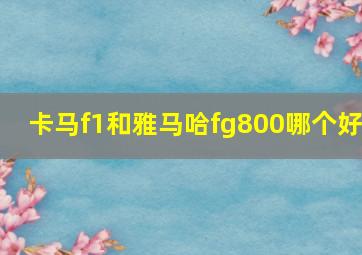 卡马f1和雅马哈fg800哪个好